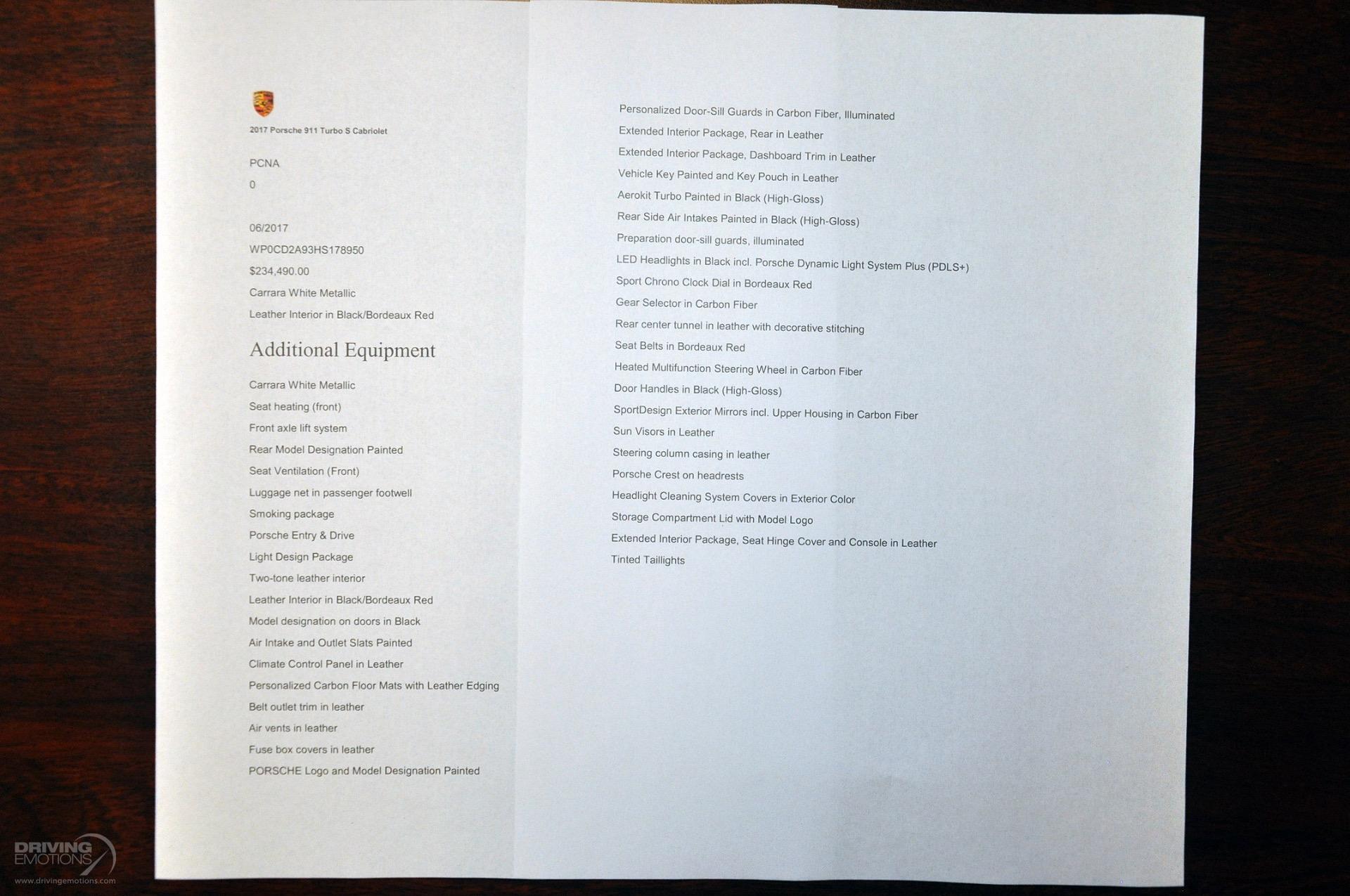 2017 Porsche 911 Turbo S Cabriolet

PCNA

0

06/2017

WP0CD2A93HS178950

$234,490.00

Carrara White Metallic

Leather Interior in Black/Bordeaux Red

Additional Equipment

Carrara White Metallic

Seat heating (front)

Front axle lift system

Rear Model Designation Painted

Seat Ventilation (Front)

Luggage net in passenger footwell

Smoking package

Porsche Entry & Drive

Light Design Package

Two-tone leather interior

Leather Interior in Black/Bordeaux Red

Model designation on doors in Black

Air Intake and Outlet Slats Painted

Climate Control Panel in Leather

Personalized Carbon Floor Mats with Leather Edging

Belt outlet trim in leather

Air vents in leather

Fuse box covers in leather

PORSCHE Logo and Model Designation Painted

Personalized Door-Sill Guards in Carbon Fiber, Illuminated

Extended Interior Package, Rear in Leather

Extended Interior Package, Dashboard Trim in Leather

Vehicle Key Painted and Key Pouch in Leather

Aerokit Turbo Painted in Black (High-Gloss)

Rear Side Air Intakes Painted in Black (High-Gloss)

Preparation door-sill guards, illuminated

LED Headlights in Black incl. Porsche Dynamic Light System Plus (PDLS+)

Sport Chrono Clock Dial in Bordeaux Red

Gear Selector in Carbon Fiber

Rear center tunnel in leather with decorative stitching

Seat Belts in Bordeaux Red

Heated Multifunction Steering Wheel in Carbon Fiber

Door Handles in Black (High-Gloss)

SportDesign Exterior Mirrors incl. Upper Housing in Carbon Fiber

Sun Visors in Leather

Steering column casing in leather

Porsche Crest on headrests

Headlight Cleaning System Covers in Exterior Color

Storage Compartment Lid with Model Logo

Extended Interior Package, Seat Hinge Cover and Console in Leather

Tinted Taillights

DRIVING EMOTIONS
www.drivingemotions.com